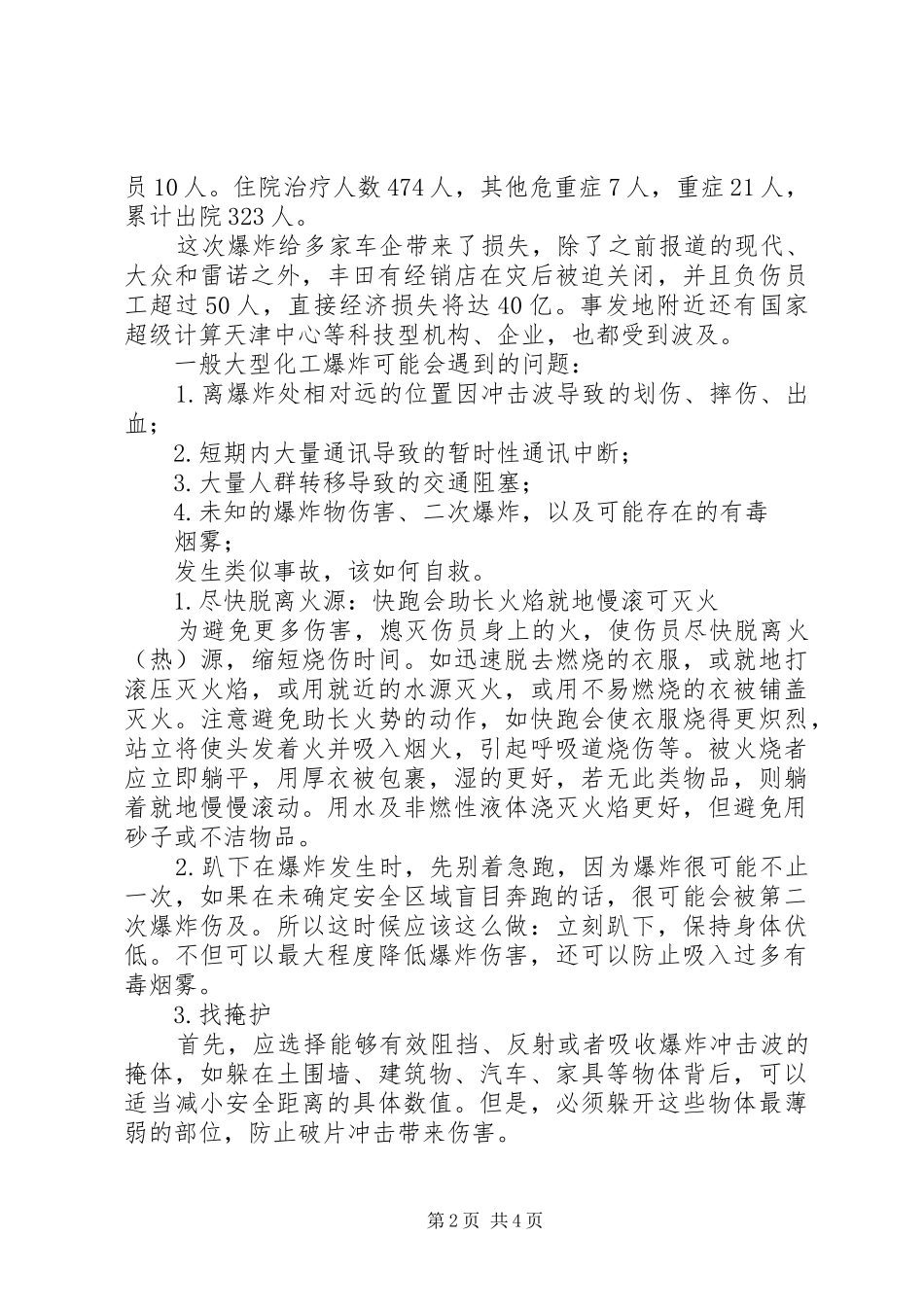 员10人。住院治疗人数474人，其他危重症7人，重症21人，累计出院323人。

这次爆炸给多家车企带来了损失，除了之前报道的现代、大众和雷诺之外，丰田有经销店在灾后被迫关闭，并且负伤员工超过50人，直接经济损失将达40亿。事发地附近还有国家超级计算天津中心等科技型机构、企业，也都受到波及。

一般大型化工爆炸可能会遇到的问题：

1.离爆炸处相对远的位置因冲击波导致的划伤、摔伤、出血；

2.短期内大量通讯导致的暂时性通讯中断；

3.大量人群转移导致的交通阻塞；

4.未知的爆炸物伤害、二次爆炸，以及可能存在的有毒烟雾；

发生类似事故，该如何自救。

1.尽快脱离火源：快跑会助长火焰就地慢滚可灭火

为避免更多伤害，熄灭伤员身上的火，使伤员尽快脱离火（热）源，缩短烧伤时间。如迅速脱去燃烧的衣服，或就地打滚压灭火焰，或用就近的水源灭火，或用不易燃烧的衣被铺盖灭火。注意避免助长火势的动作，如快跑会使衣服烧得更炽烈，站立将使头发着火并吸入烟火，引起呼吸道烧伤等。被火烧者应立即躺平，用厚衣被包裹，湿的更好，若无此类物品，则躺着就地慢慢滚动。用水及非燃性液体浇灭火焰更好，但避免用砂子或不洁物品。

2.趴下在爆炸发生时，先别着急跑，因为爆炸很可能不止一次，如果在未确定安全区域盲目奔跑的话，很可能会被第二次爆炸伤及。所以这时候应该这么做：立刻趴下，保持身体伏低。不但可以最大程度降低爆炸伤害，还可以防止吸入过多有毒烟雾。

3.找掩护

首先，应选择能够有效阻挡、反射或者吸收爆炸冲击波的掩体，如躲在土围墙、建筑物、汽车、家具等物体背后，可以适当减小安全距离的具体数值。但是，必须躲开这些物体最薄弱的部位，防止破片冲击带来伤害。

第2页 共4页